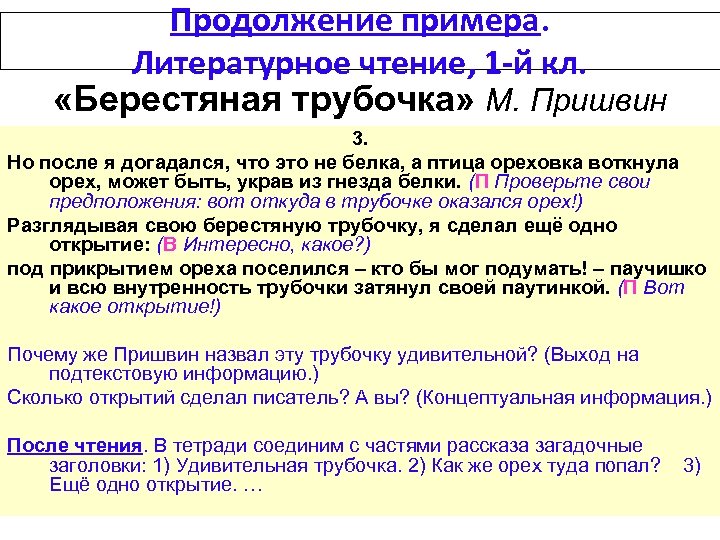 Продолжение примера.
Литературное чтение, 1-й кл.
«Берестяная трубочка» М. Пришвин

3.
Но после я догадался, что это не белка, а птица ореховка воткнула орех, может быть, украв из гнезда белки. (П Проверьте свои предположения: вот откуда в трубочке оказался орех!)

Разглядывая свою берестяную трубочку, я сделал ещё одно открытие: (В Интересно, какое?)

под прикрытием ореха поселился – кто бы мог подумать! – паучишко и всю внутренность трубочки затянул своей паутинкой. (П Вот какое открытие!)

Почему же Пришвин назвал эту трубочку удивительной? (Выход на подтекстовую информацию.)

Сколько открытий сделал писатель? А вы? (Концептуальная информация.)

После чтения. В тетради соединим с частями рассказа загадочные заголовки: 1) Удивительная трубочка. 2) Как же орех туда попал? 3) Ещё одно открытие. …